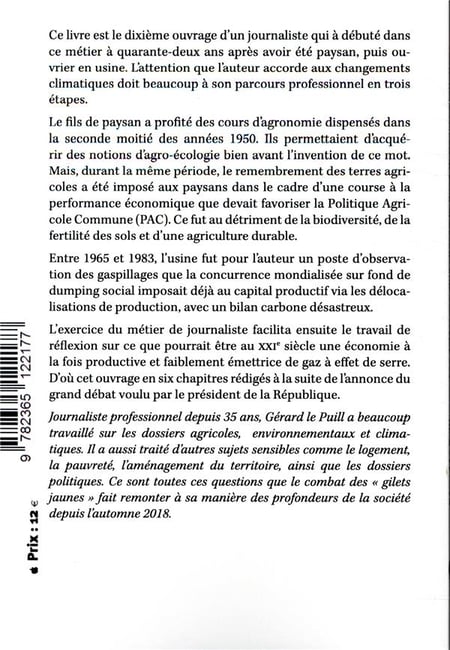 Ce livre est le dixième ouvrage d'un journaliste qui à débuté dans ce métier à quarante-deux ans après avoir été paysan, puis ouvrier en usine. L'attention que l'auteur accorde aux changements climatiques doit beaucoup à son parcours professionnel en trois étapes.

Le fils de paysan a profité des cours d'agronomie dispensés dans la seconde moitié des années 1950. Ils permettaient d'acquérir des notions d'agro-écologie bien avant l'invention de ce mot. Mais, durant la même période, le remembrement des terres agricoles a été imposé aux paysans dans le cadre d'une course à la performance économique que devait favoriser la Politique Agricole Commune (PAC). Ce fut au détriment de la biodiversité, de la fertilité des sols et d'une agriculture durable.

Entre 1965 et 1983, l'usine fut pour l'auteur un poste d'observation des gaspillages que la concurrence mondialisée sur fond de dumping social imposait déjà au capital productif via les délocalisations de production, avec un bilan carbone désastreux.

L'exercice du métier de journaliste facilita ensuite le travail de réflexion sur ce que pourrait être au XXIe siècle une économie à la fois productive et faiblement émettrice de gaz à effet de serre. D'où cet ouvrage en six chapitres rédigés à la suite de l'annonce du grand débat voulu par le président de la République.

Journaliste professionnel depuis 35 ans, Gérard le Puill a beaucoup travaillé sur les dossiers agricoles, environnementaux et climatiques. Il a aussi traité d'autres sujets sensibles comme le logement, la pauvreté, l'aménagement du territoire, ainsi que les dossiers politiques. Ce sont toutes ces questions que le combat des « gilets jaunes » fait remonter à sa manière des profondeurs de la société depuis l'automne 2018.

9 782365 122177

Prix : 12 €